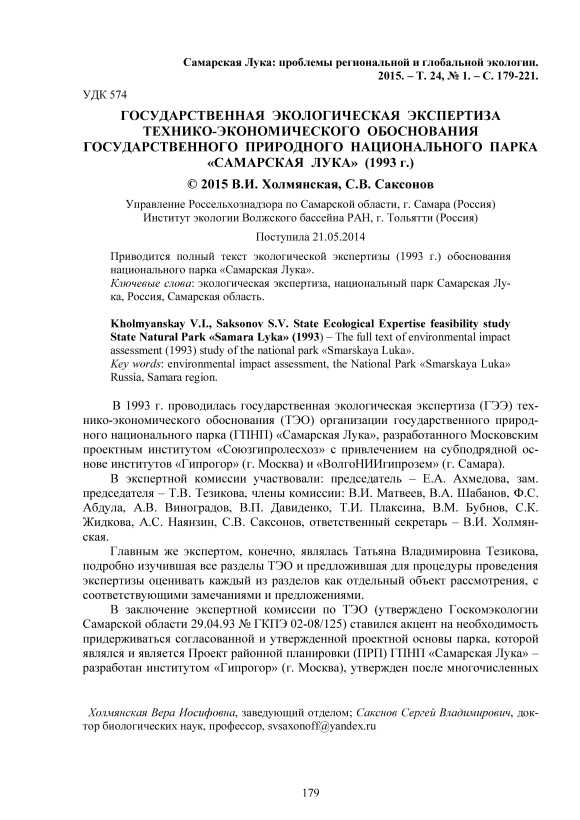 Самарская Лука: проблемы региональной и глобальной экологии. 2015. – Т. 24, № 1. – С. 179-221.

УДК 574

ГОСУДАРСТВЕННАЯ ЭКОЛОГИЧЕСКАЯ ЭКСПЕРТИЗА ТЕХНИКО-ЭКОНОМИЧЕСКОГО ОБОСНОВАНИЯ ГОСУДАРСТВЕННОГО ПРИРОДНОГО НАЦИОНАЛЬНОГО ПАРКА «САМАРСКАЯ ЛУКА» (1993 г.)

© 2015 В.И. Холмянская, С.В. Саксонов

Управление Россельхознадзора по Самарской области, г. Самара (Россия)
Институт экологии Волжского бассейна РАН, г. Тольятти (Россия)

Поступила 21.05.2014

Приводится полный текст экологической экспертизы (1993 г.) обоснования национального парка «Самарская Лука».
Ключевые слова: экологическая экспертиза, национальный парк Самарская Лука, Россия, Самарская область.

Kholmyanskay V.I., Saksonov S.V. State Ecological Expertise feasibility study State Natural Park «Samara Lyka» (1993) – The full text of environmental impact assessment (1993) study of the national park «Smarskaya Luka».
Key words: environmental impact assessment, the National Park «Smarskaya Luka» Russia, Samara region.

В 1993 г. проводилась государственная экологическая экспертиза (ГЭЭ) технико-экономического обоснования (ТЭО) организации государственного природного национального парка (ГПНП) «Самарская Лука», разработанного Московским проектным институтом «Союзгипролесхоз» с привлечением на субподрядной основе институтов «Гипрогор» (г. Москва) и «ВолгоНИИгипрозем» (г. Самара).

В экспертной комиссии участвовали: председатель – Е.А. Ахмедова, зам. председателя – Т.В. Тезикова, члены комиссии: В.И. Матвеев, В.А. Шабанов, Ф.С. Абдула, А.В. Виноградов, В.П. Давиденко, Т.И. Плаксина, В.М. Бубнов, С.К. Жидкова, А.С. Наянзин, С.В. Саксонов, ответственный секретарь – В.И. Холмянская.

Главным же экспертом, конечно, являлась Татьяна Владимировна Тезикова, подробно изучившая все разделы ТЭО и предложившая для процедуры проведения экспертизы оценивать каждый из разделов как отдельный объект рассмотрения, с соответствующими замечаниями и предложениями.

В заключение экспертной комиссии по ТЭО (утверждено Госкомэкологии Самарской области 29.04.93 № ГКПЭ 02-08/125) ставился акцент на необходимость придерживаться согласованной и утвержденной проектной основы парка, которой являлся и является Проект районной планировки (ПРП) ГПНП «Самарская Лука» – разработан институтом «Гипрогор» (г. Москва), утвержден после многочисленных

Холмянская Вера Иосифовна, заведующий отделом; Сакснов Сергей Владимирович, доктор биологических наук, профессор, svsaxonoff@yandex.ru

179